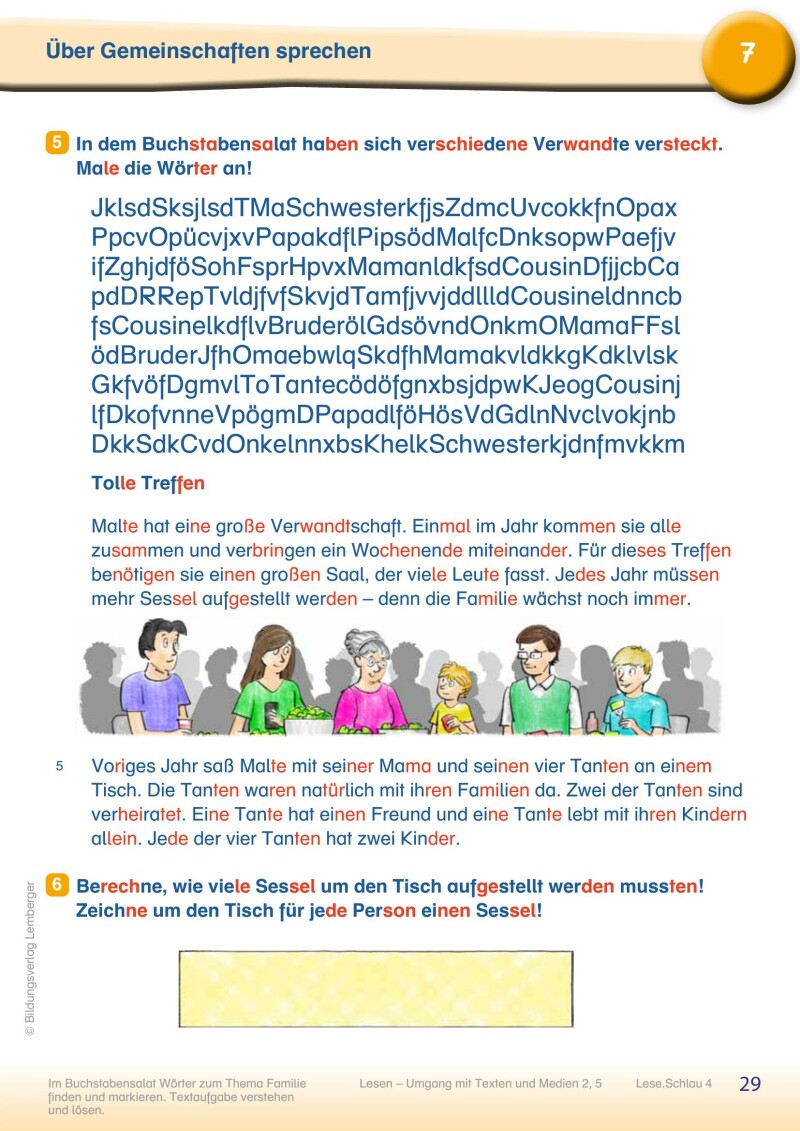 Über Gemeinschaften sprechen

7

5 In dem Buchstabensalat haben sich verschiedene Verwandte versteckt. Male die Wörter an!

JklsdSksjlsdTMaSchwesterkfjsZdmcUvcokkfnOpax
PpcvOpücvjxvPapakdflPipsödMalfcDnksopwPaefjv
ifZghjdföSohFsprHpvxMamanldkfsdCousinDfjjcbCa
pdDRRepTvldjfvfSkvjdTamfjvvjddllldCousineldnncb
fsCousinelkdflvBruderölGdsövndOnkmOMamaFFsl
ödBruderJfhOmaebwlqSkdfhMamakvldkkgKdklvlsk
GkfvöfDgmvlToTantecödöfgnxbsjdpwKJeogCousinj
lfDkofvnneVpögmDPapadlföHösVdGdlnNvclvokjnb
DkkSdkCvdOnkelnnxbsKhelkSchwesterkjdnfmvkkm

Tolle Treffen

Malte hat eine große Verwandtschaft. Einmal im Jahr kommen sie alle zusammen und verbringen ein Wochenende miteinander. Für dieses Treffen benötigen sie einen großen Saal, der viele Leute fasst. Jedes Jahr müssen mehr Sessel aufgestellt werden – denn die Familie wächst noch immer.

5 Voriges Jahr saß Malte mit seiner Mama und seinen vier Tanten an einem Tisch. Die Tanten waren natürlich mit ihren Familien da. Zwei der Tanten sind verheiratet. Eine Tante hat einen Freund und eine Tante lebt mit ihren Kindern allein. Jede der vier Tanten hat zwei Kinder.

6 Berechne, wie viele Sessel um den Tisch aufgestellt werden mussten! Zeichne um den Tisch für jede Person einen Sessel!

© Bildungsverlag Lemberger

Im Buchstabensalat Wörter zum Thema Familie finden und markieren. Textaufgabe verstehen und lösen.

Lesen – Umgang mit Texten und Medien 2, 5

Lese.Schlau 4

29